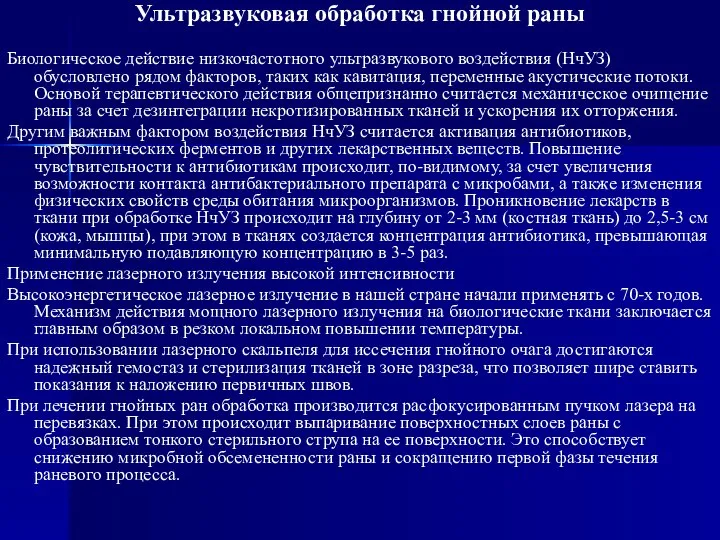 Ультразвуковая обработка гнойной раны

Биологическое действие низкочастотного ультразвукового воздействия (НчУЗ) обусловлено рядом факторов, таких как кавитация, переменные акустические потоки. Основой терапевтического действия общепризнанно считается механическое очищение раны за счет дезинтеграции некротизированных тканей и ускорения их отторжения.

Другим важным фактором воздействия НчУЗ считается активация антибиотиков, протеолитических ферментов и других лекарственных веществ. Повышение чувствительности к антибиотикам происходит, по-видимому, за счет увеличения возможности контакта антибактериального препарата с микробами, а также изменения физических свойств среды обитания микроорганизмов. Проникновение лекарств в ткани при обработке НчУЗ происходит на глубину от 2-3 мм (костная ткань) до 2,5-3 см (кожа, мышцы), при этом в тканях создается концентрация антибиотика, превышающая минимальную подавляющую концентрацию в 3-5 раз.

Применение лазерного излучения высокой интенсивности

Высокоэнергетическое лазерное излучение в нашей стране начали применять с 70-х годов. Механизм действия мощного лазерного излучения на биологические ткани заключается главным образом в резком локальном повышении температуры.

При использовании лазерного скальпеля для иссечения гнойного очага достигаются надежный гемостаз и стерилизация тканей в зоне разреза, что позволяет шире ставить показания к наложению первичных швов.

При лечении гнойных ран обработка производится расфокусированным пучком лазера на перевязках. При этом происходит выпаривание поверхностных слоев раны с образованием тонкого стерильного струпа на ее поверхности. Это способствует снижению микробной обсемененности раны и сокращению первой фазы течения раневого процесса.